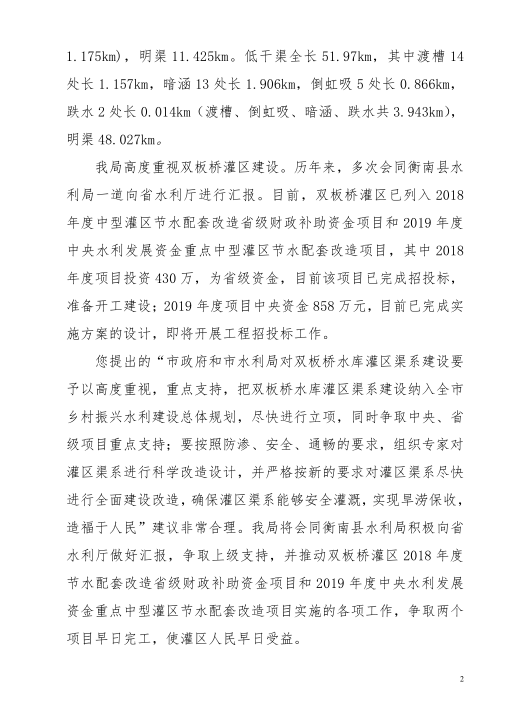 1.175km），明渠 11.425km。低干渠全长 51.97km，其中渡槽 14 处长 1.157km，暗涵 13 处长 1.906km，倒虹吸 5 处长 0.866km，跌水 2 处长 0.014km（渡槽、倒虹吸、暗涵、跌水共 3.943km），明渠 48.027km。

我局高度重视双板桥灌区建设。历年来，多次会同衡南县水利局一道向省水利厅进行汇报。目前，双板桥灌区已列入 2018 年度中型灌区节水配套改造省级财政补助资金项目和 2019 年度中央水利发展资金重点中型灌区节水配套改造项目，其中 2018 年度项目投资 430 万，为省级资金，目前该项目已完成招投标，准备开工建设；2019 年度项目中央资金 858 万元，目前已完成实施方案的设计，即将开展工程招投标工作。

您提出的“市政府和市水利局对双板桥水库灌区渠系建设要予以高度重视，重点支持，把双板桥水库灌区渠系建设纳入全市乡村振兴水利建设总体规划，尽快进行立项，同时争取中央、省级项目重点支持；要按照防渗、安全、通畅的要求，组织专家对灌区渠系进行科学改造设计，并严格按新的要求对灌区渠系尽快进行全面建设改造，确保灌区渠系能够安全灌溉，实现旱涝保收，造福于人民”建议非常合理。我局将会同衡南县水利局积极向省水利厅做好汇报，争取上级支持，并推动双板桥灌区 2018 年度节水配套改造省级财政补助资金项目和 2019 年度中央水利发展资金重点中型灌区节水配套改造项目实施的各项工作，争取两个项目早日完工，使灌区人民早日受益。

2